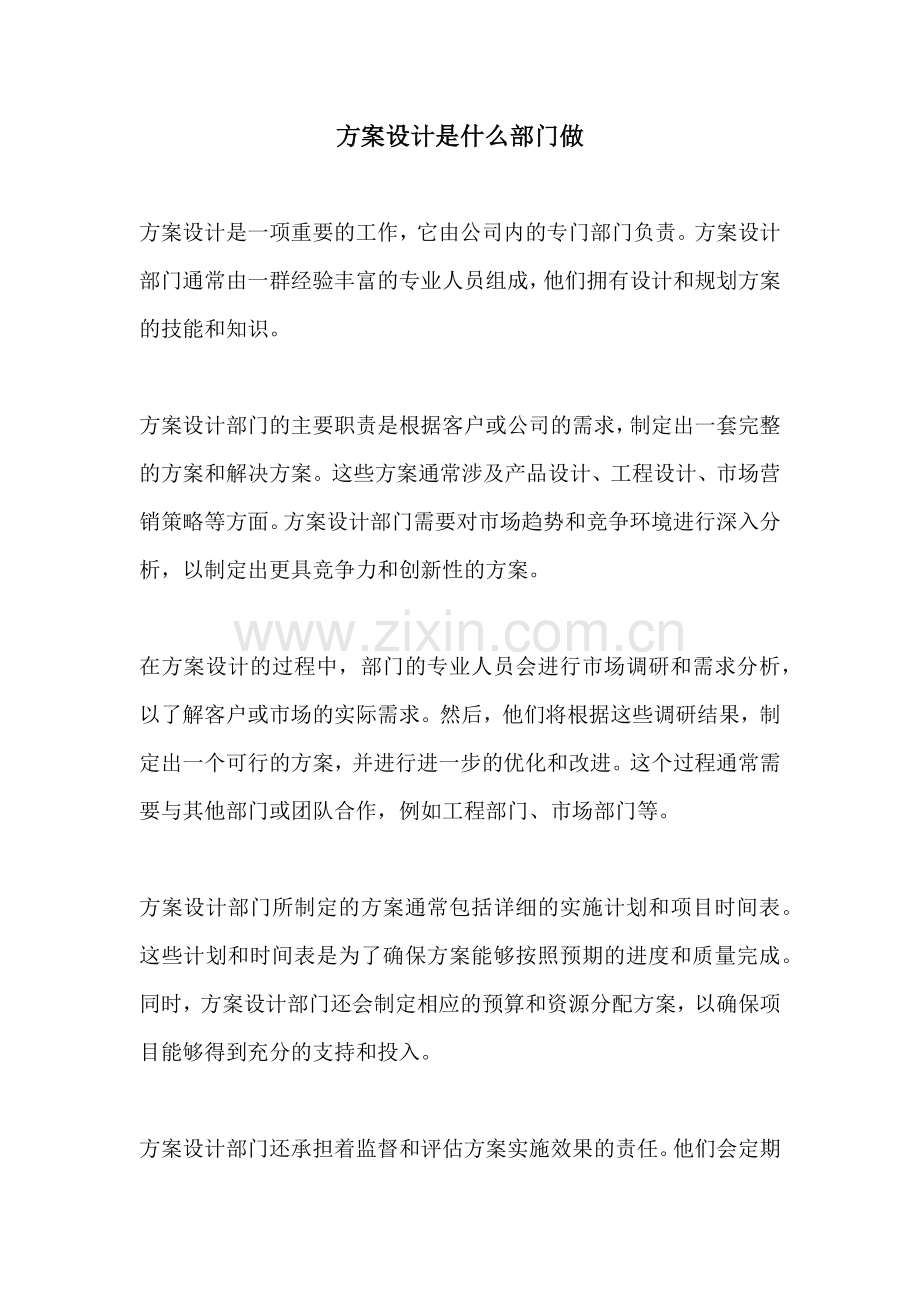 方案设计是什么部门做

方案设计是一项重要的工作，它由公司内的专门部门负责。方案设计部门通常由一群经验丰富的专业人员组成，他们拥有设计和规划方案的技能和知识。

方案设计部门的主要职责是根据客户或公司的需求，制定出一套完整的方案和解决方案。这些方案通常涉及产品设计、工程设计、市场营销策略等方面。方案设计部门需要对市场趋势和竞争环境进行深入分析，以制定出更具竞争力和创新性的方案。

在方案设计的过程中，部门的专业人员会进行市场调研和需求分析，以了解客户或市场的实际需求。然后，他们将根据这些调研结果，制定出一个可行的方案，并进行进一步的优化和改进。这个过程通常需要与其他部门或团队合作，例如工程部门、市场部门等。

方案设计部门所制定的方案通常包括详细的实施计划和项目时间表。这些计划和时间表是为了确保方案能够按照预期的进度和质量完成。同时，方案设计部门还会制定相应的预算和资源分配方案，以确保项目能够得到充分的支持和投入。

方案设计部门还承担着监督和评估方案实施效果的责任。他们会定期

www.zixin.com.cn